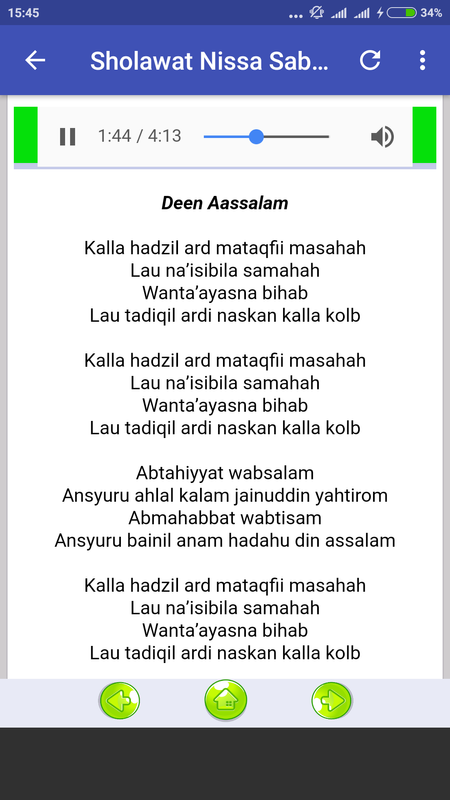 15:45 34%

Sholawat Nissa Sab...

1:44 / 4:13

Deen Aassalam

Kalla hadzil ard mataqfii masahah
Lau na'isibila samahah
Wanta'ayasna bihab
Lau tadiqil ardi naskan kalla kolb

Kalla hadzil ard mataqfii masahah
Lau na'isibila samahah
Wanta'ayasna bihab
Lau tadiqil ardi naskan kalla kolb

Abtahiyyat wabsalam
Ansyuru ahlal kalam jainuddin yahtirom
Abmahabbat wabtisam
Ansyuru bainil anam hadahu din assalam

Kalla hadzil ard mataqfii masahah
Lau na'isibila samahah
Wanta'ayasna bihab
Lau tadiqil ardi naskan kalla kolb